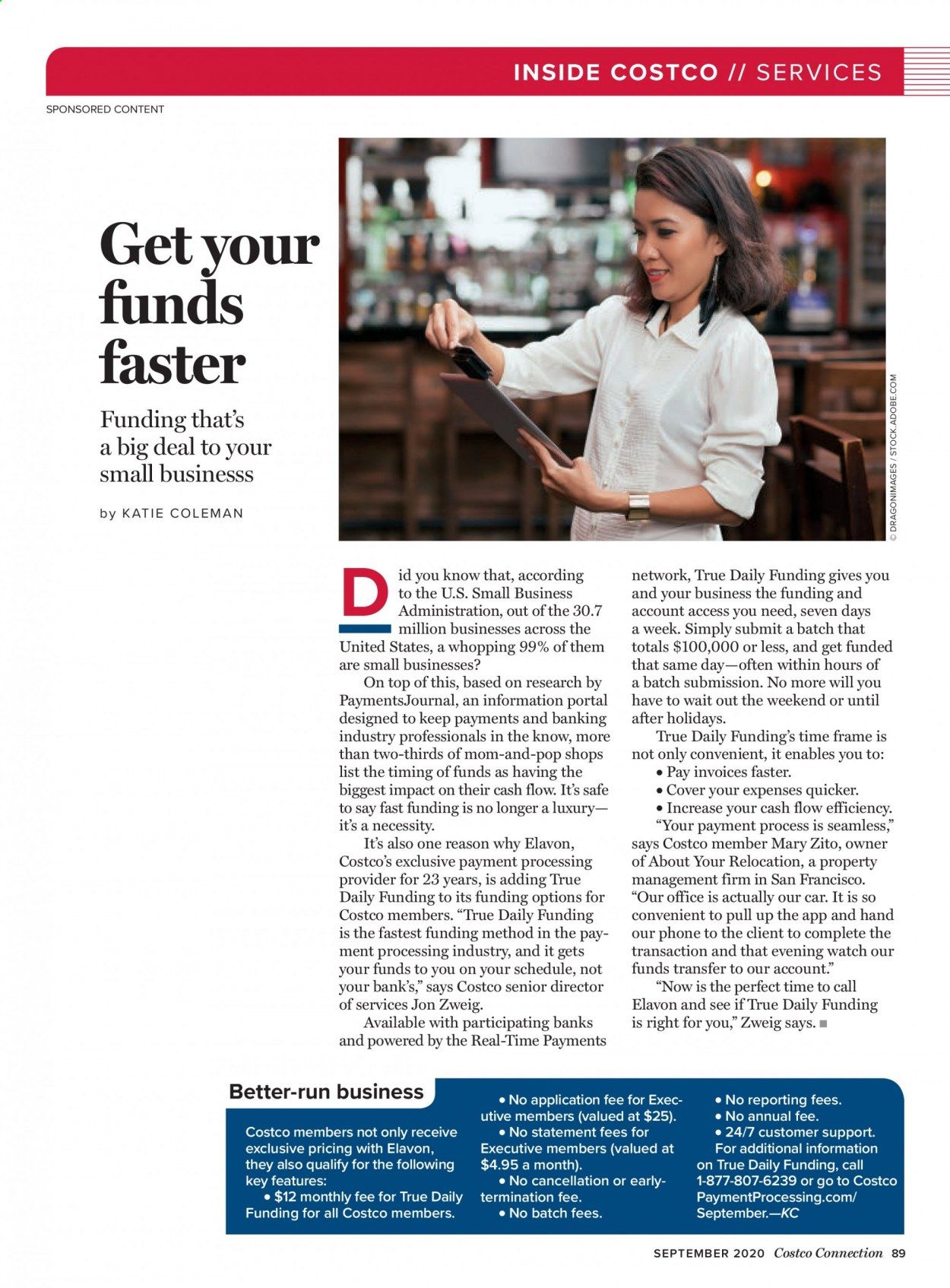 INSIDE COSTCO // SERVICES

SPONSORED CONTENT

Get your funds faster

Funding that's a big deal to your small businesss

by KATIE COLEMAN

© DRAGONIMAGES / STOCK.ADOBE.COM

Did you know that, according to the U.S. Small Business Administration, out of the 30.7 million businesses across the United States, a whopping 99% of them are small businesses?

On top of this, based on research by PaymentsJournal, an information portal designed to keep payments and banking industry professionals in the know, more than two-thirds of mom-and-pop shops list the timing of funds as having the biggest impact on their cash flow. It's safe to say fast funding is no longer a luxury—it's a necessity.

It's also one reason why Elavon, Costco's exclusive payment processing provider for 23 years, is adding True Daily Funding to its funding options for Costco members. "True Daily Funding is the fastest funding method in the payment processing industry, and it gets your funds to you on your schedule, not your bank's," says Costco senior director of services Jon Zweig.

Available with participating banks and powered by the Real-Time Payments network, True Daily Funding gives you and your business the funding and account access you need, seven days a week. Simply submit a batch that totals $100,000 or less, and get funded that same day—often within hours of a batch submission. No more will you have to wait out the weekend or until after holidays.

True Daily Funding's time frame is not only convenient, it enables you to:
• Pay invoices faster.
• Cover your expenses quicker.
• Increase your cash flow efficiency.

"Your payment process is seamless," says Costco member Mary Zito, owner of About Your Relocation, a property management firm in San Francisco. "Our office is actually our car. It is so convenient to pull up the app and hand our phone to the client to complete the transaction and that evening watch our funds transfer to our account."

"Now is the perfect time to call Elavon and see if True Daily Funding is right for you," Zweig says. ■

Better-run business

Costco members not only receive exclusive pricing with Elavon, they also qualify for the following key features:
• $12 monthly fee for True Daily Funding for all Costco members.
• No application fee for Executive members (valued at $25).
• No statement fees for Executive members (valued at $4.95 a month).
• No cancellation or early-termination fee.
• No batch fees.
• No reporting fees.
• No annual fee.
• 24/7 customer support.

For additional information on True Daily Funding, call 1-877-807-6239 or go to Costco PaymentProcessing.com/September.—KC

SEPTEMBER 2020 Costco Connection 89